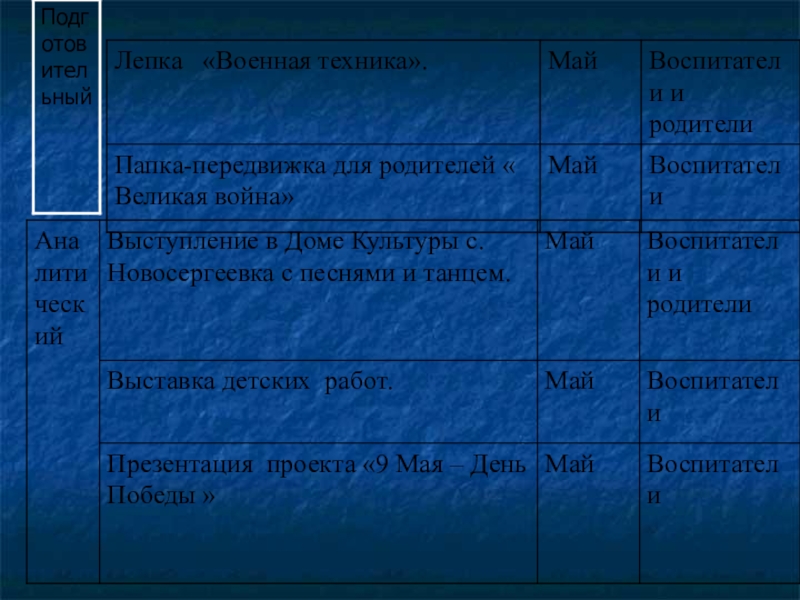 | Подготовительный | Лепка «Военная техника». | Май | Воспитатели и родители |
|---|---|---|---|
| | Папка-передвижка для родителей « Великая война» | Май | Воспитатели |
| Аналитический | Выступление в Доме Культуры с. Новосергеевка с песнями и танцем. | Май | Воспитатели и родители |
| | Выставка детских работ. | Май | Воспитатели |
| | Презентация проекта «9 Мая – День Победы » | Май | Воспитатели |